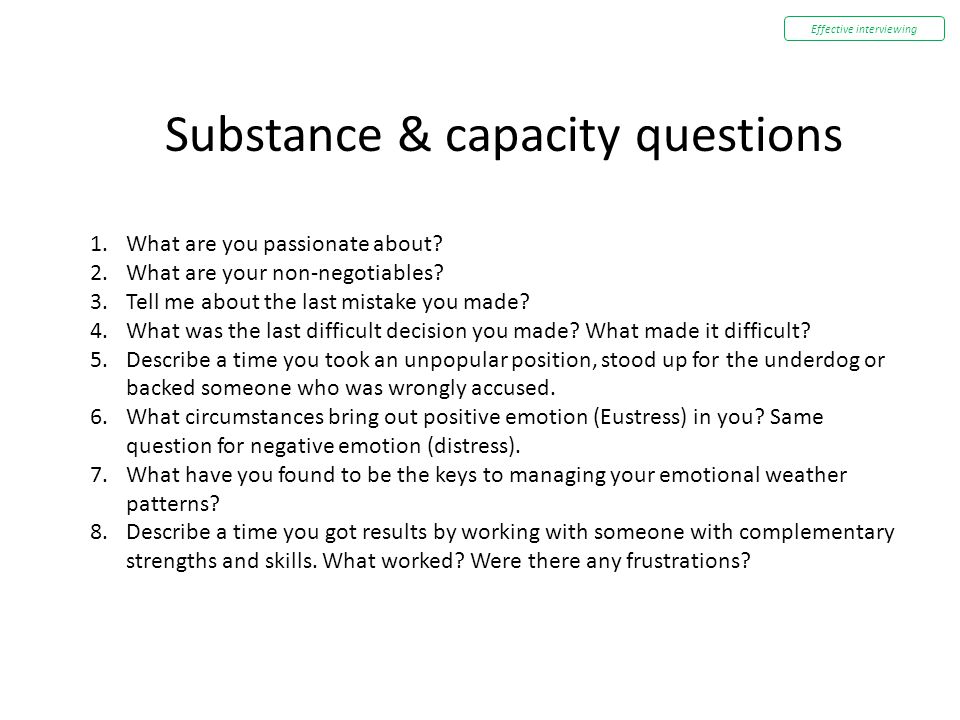 Effective interviewing

Substance & capacity questions

1. What are you passionate about?
2. What are your non-negotiables?
3. Tell me about the last mistake you made?
4. What was the last difficult decision you made? What made it difficult?
5. Describe a time you took an unpopular position, stood up for the underdog or backed someone who was wrongly accused.
6. What circumstances bring out positive emotion (Eustress) in you? Same question for negative emotion (distress).
7. What have you found to be the keys to managing your emotional weather patterns?
8. Describe a time you got results by working with someone with complementary strengths and skills. What worked? Were there any frustrations?